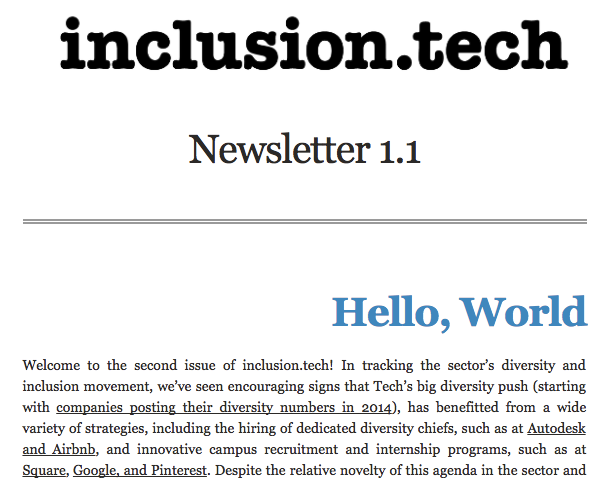 inclusion.tech

Newsletter 1.1

Hello, World

Welcome to the second issue of inclusion.tech! In tracking the sector's diversity and inclusion movement, we've seen encouraging signs that Tech's big diversity push (starting with companies posting their diversity numbers in 2014), has benefitted from a wide variety of strategies, including the hiring of dedicated diversity chiefs, such as at Autodesk and Airbnb, and innovative campus recruitment and internship programs, such as at Square, Google, and Pinterest. Despite the relative novelty of this agenda in the sector and